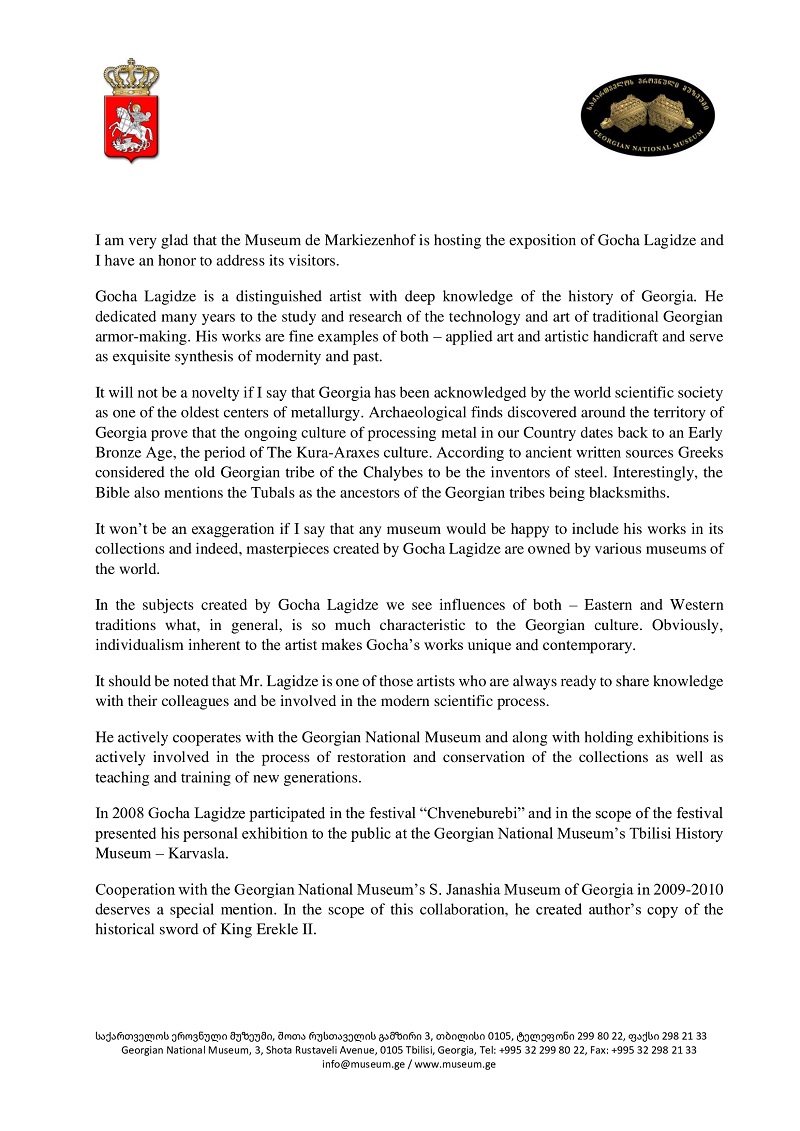 საქართველოს ეროვნული მუზეუმი
GEORGIAN NATIONAL MUSEUM

I am very glad that the Museum de Markiezenhof is hosting the exposition of Gocha Lagidze and I have an honor to address its visitors.

Gocha Lagidze is a distinguished artist with deep knowledge of the history of Georgia. He dedicated many years to the study and research of the technology and art of traditional Georgian armor-making. His works are fine examples of both – applied art and artistic handicraft and serve as exquisite synthesis of modernity and past.

It will not be a novelty if I say that Georgia has been acknowledged by the world scientific society as one of the oldest centers of metallurgy. Archaeological finds discovered around the territory of Georgia prove that the ongoing culture of processing metal in our Country dates back to an Early Bronze Age, the period of The Kura-Araxes culture. According to ancient written sources Greeks considered the old Georgian tribe of the Chalybes to be the inventors of steel. Interestingly, the Bible also mentions the Tubals as the ancestors of the Georgian tribes being blacksmiths.

It won't be an exaggeration if I say that any museum would be happy to include his works in its collections and indeed, masterpieces created by Gocha Lagidze are owned by various museums of the world.

In the subjects created by Gocha Lagidze we see influences of both – Eastern and Western traditions what, in general, is so much characteristic to the Georgian culture. Obviously, individualism inherent to the artist makes Gocha's works unique and contemporary.

It should be noted that Mr. Lagidze is one of those artists who are always ready to share knowledge with their colleagues and be involved in the modern scientific process.

He actively cooperates with the Georgian National Museum and along with holding exhibitions is actively involved in the process of restoration and conservation of the collections as well as teaching and training of new generations.

In 2008 Gocha Lagidze participated in the festival "Chveneburebi" and in the scope of the festival presented his personal exhibition to the public at the Georgian National Museum's Tbilisi History Museum – Karvasla.

Cooperation with the Georgian National Museum's S. Janashia Museum of Georgia in 2009-2010 deserves a special mention. In the scope of this collaboration, he created author's copy of the historical sword of King Erekle II.

საქართველოს ეროვნული მუზეუმი, შოთა რუსთაველის გამზირი 3, თბილისი 0105, ტელეფონი 299 80 22, ფაქსი 298 21 33
Georgian National Museum, 3, Shota Rustaveli Avenue, 0105 Tbilisi, Georgia, Tel: +995 32 299 80 22, Fax: +995 32 298 21 33
info@museum.ge / www.museum.ge